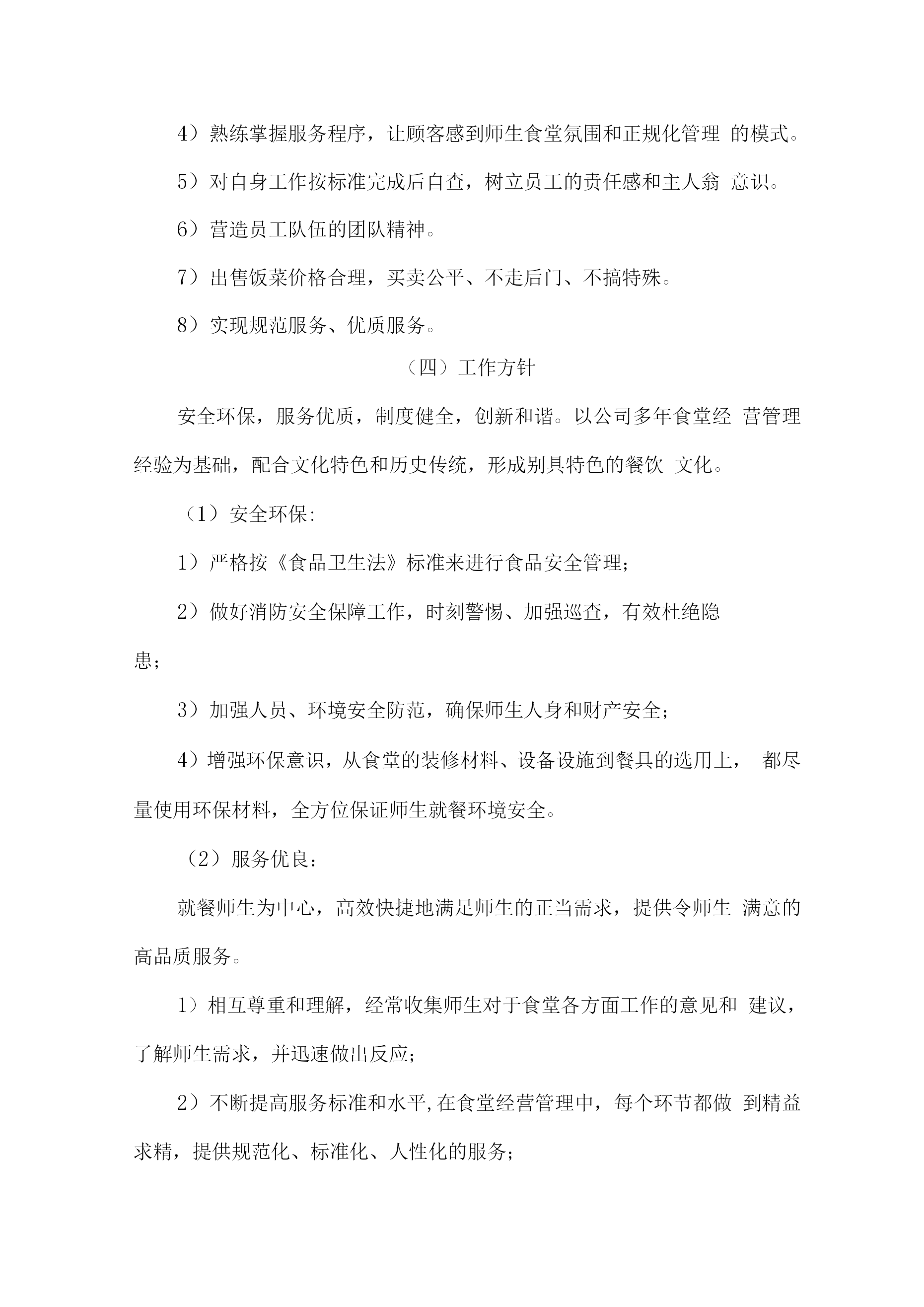 4）熟练掌握服务程序，让顾客感到师生食堂氛围和正规化管理 的模式。

5）对自身工作按标准完成后自查，树立员工的责任感和主人翁 意识。

6）营造员工队伍的团队精神。

7）出售饭菜价格合理，买卖公平、不走后门、不搞特殊。

8）实现规范服务、优质服务。

（四）工作方针

安全环保，服务优质，制度健全，创新和谐。以公司多年食堂经 营管理经验为基础，配合文化特色和历史传统，形成别具特色的餐饮 文化。

（1）安全环保:

1）严格按《食品卫生法》标准来进行食品安全管理;

2）做好消防安全保障工作，时刻警惕、加强巡查，有效杜绝隐患;

3）加强人员、环境安全防范，确保师生人身和财产安全;

4）增强环保意识，从食堂的装修材料、设备设施到餐具的选用上， 都尽量使用环保材料，全方位保证师生就餐环境安全。

（2）服务优良:

就餐师生为中心，高效快捷地满足师生的正当需求，提供令师生 满意的高品质服务。

1）相互尊重和理解，经常收集师生对于食堂各方面工作的意见和 建议，了解师生需求，并迅速做出反应;

2）不断提高服务标准和水平,在食堂经营管理中，每个环节都做 到精益求精，提供规范化、标准化、人性化的服务;